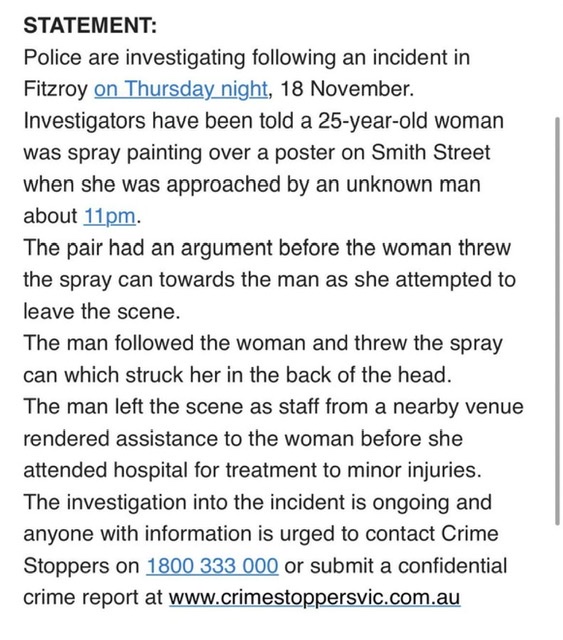 STATEMENT:
Police are investigating following an incident in Fitzroy on Thursday night, 18 November.
Investigators have been told a 25-year-old woman was spray painting over a poster on Smith Street when she was approached by an unknown man about 11pm.
The pair had an argument before the woman threw the spray can towards the man as she attempted to leave the scene.
The man followed the woman and threw the spray can which struck her in the back of the head.
The man left the scene as staff from a nearby venue rendered assistance to the woman before she attended hospital for treatment to minor injuries.
The investigation into the incident is ongoing and anyone with information is urged to contact Crime Stoppers on 1800 333 000 or submit a confidential crime report at www.crimestoppersvic.com.au